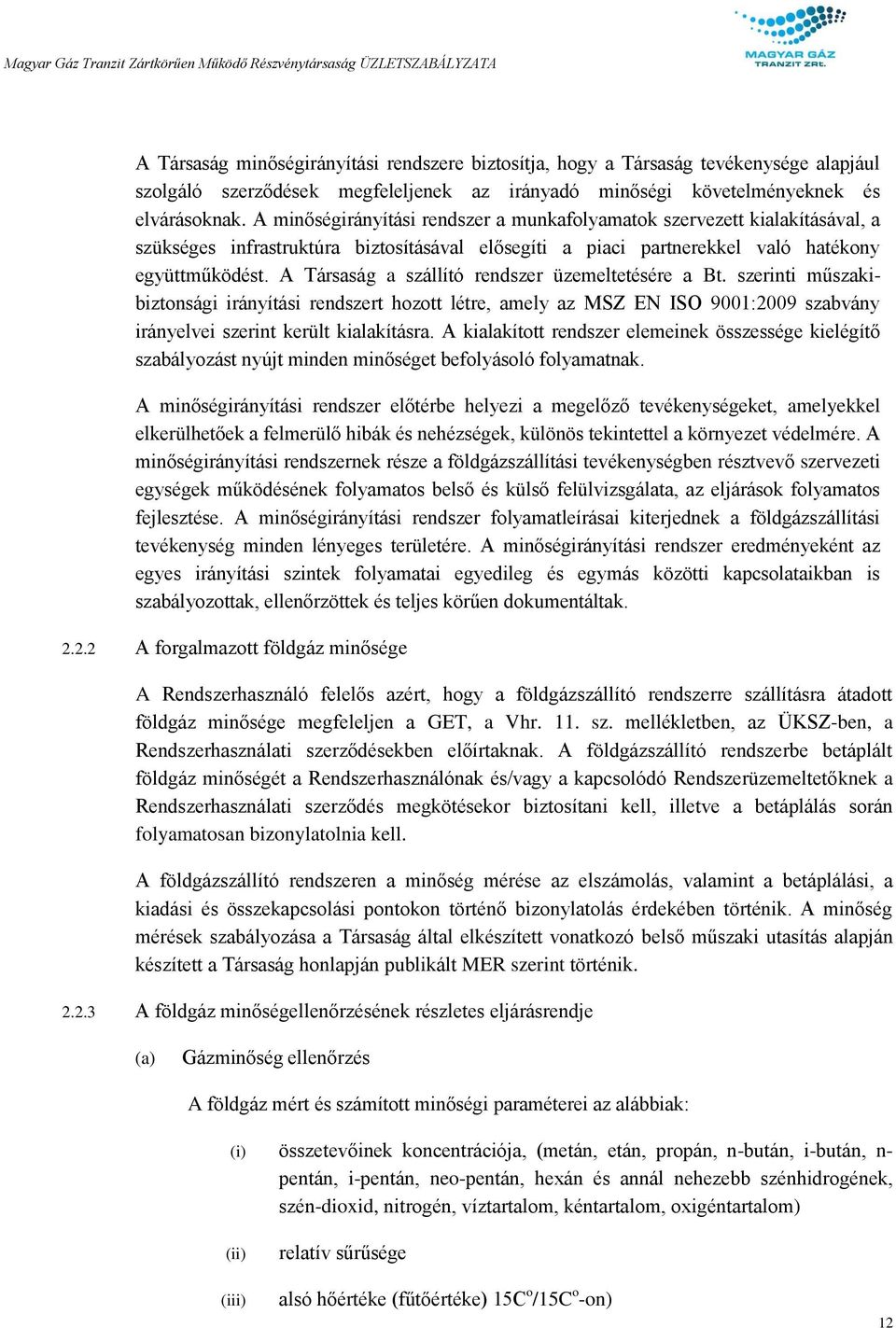 Magyar Gáz Tranzit Zártkörűen Működő Részvénytársaság ÜZLETSZABÁLYZATA

MAGYAR GÁZ TRANZIT ZRT.

A Társaság minőségirányítási rendszere biztosítja, hogy a Társaság tevékenysége alapjául szolgáló szerződések megfeleljenek az irányadó minőségi követelményeknek és elvárásoknak. A minőségirányítási rendszer a munkafolyamatok szervezett kialakításával, a szükséges infrastruktúra biztosításával elősegíti a piaci partnerekkel való hatékony együttműködést. A Társaság a szállító rendszer üzemeltetésére a Bt. szerinti műszaki-biztonsági irányítási rendszert hozott létre, amely az MSZ EN ISO 9001:2009 szabvány irányelvei szerint került kialakításra. A kialakított rendszer elemeinek összessége kielégítő szabályozást nyújt minden minőséget befolyásoló folyamatnak.

A minőségirányítási rendszer előtérbe helyezi a megelőző tevékenységeket, amelyekkel elkerülhetőek a felmerülő hibák és nehézségek, különös tekintettel a környezet védelmére. A minőségirányítási rendszernek része a földgázszállítási tevékenységben résztvevő szervezeti egységek működésének folyamatos belső és külső felülvizsgálata, az eljárások folyamatos fejlesztése. A minőségirányítási rendszer folyamatleírásai kiterjednek a földgázszállítási tevékenység minden lényeges területére. A minőségirányítási rendszer eredményeként az egyes irányítási szintek folyamatai egyedileg és egymás közötti kapcsolataikban is szabályozottak, ellenőrzöttek és teljes körűen dokumentáltak.

2.2.2 A forgalmazott földgáz minősége

A Rendszerhasználó felelős azért, hogy a földgázszállító rendszerre szállításra átadott földgáz minősége megfeleljen a GET, a Vhr. 11. sz. mellékletben, az ÜKSZ-ben, a Rendszerhasználati szerződésekben előírtaknak. A földgázszállító rendszerbe betáplált földgáz minőségét a Rendszerhasználónak és/vagy a kapcsolódó Rendszerüzemeltetőknek a Rendszerhasználati szerződés megkötésekor biztosítani kell, illetve a betáplálás során folyamatosan bizonylatolnia kell.

A földgázszállító rendszeren a minőség mérése az elszámolás, valamint a betáplálási, a kiadási és összekapcsolási pontokon történő bizonylatolás érdekében történik. A minőség mérések szabályozása a Társaság által elkészített vonatkozó belső műszaki utasítás alapján készített a Társaság honlapján publikált MER szerint történik.

2.2.3 A földgáz minőségellenőrzésének részletes eljárásrendje

(a) Gázminőség ellenőrzés

A földgáz mért és számított minőségi paraméterei az alábbiak:

(i) összetevőinek koncentrációja, (metán, etán, propán, n-bután, i-bután, n-pentán, i-pentán, neo-pentán, hexán és annál nehezebb szénhidrogének, szén-dioxid, nitrogén, víztartalom, kéntartalom, oxigéntartalom)

(ii) relatív sűrűsége

(iii) alsó hőértéke (fűtőértéke) 15C$^o$/15C$^o$-on)

12